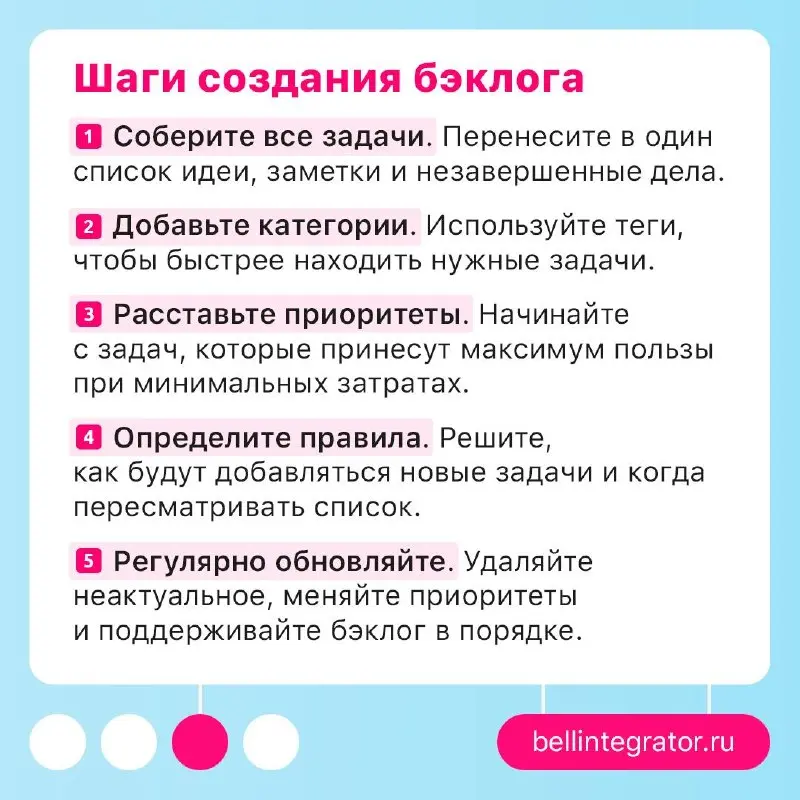 Шаги создания бэклога

1 Соберите все задачи. Перенесите в один список идеи, заметки и незавершенные дела.

2 Добавьте категории. Используйте теги, чтобы быстрее находить нужные задачи.

3 Расставьте приоритеты. Начинайте с задач, которые принесут максимум пользы при минимальных затратах.

4 Определите правила. Решите, как будут добавляться новые задачи и когда пересматривать список.

5 Регулярно обновляйте. Удаляйте неактуальное, меняйте приоритеты и поддерживайте бэклог в порядке.

bellintegrator.ru